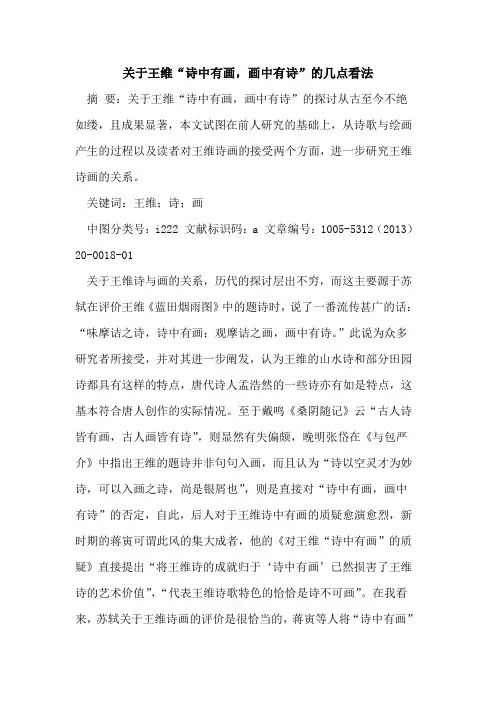 关于王维“诗中有画，画中有诗”的几点看法

摘 要：关于王维“诗中有画，画中有诗”的探讨从古至今不绝如缕，且成果显著，本文试图在前人研究的基础上，从诗歌与绘画产生的过程以及读者对王维诗画的接受两个方面，进一步研究王维诗画的关系。

关键词：王维；诗；画

中图分类号：i222 文献标识码：a 文章编号：1005-5312（2013）20-0018-01

关于王维诗与画的关系，历代的探讨层出不穷，而这主要源于苏轼在评价王维《蓝田烟雨图》中的题诗时，说了一番流传甚广的话：“味摩诘之诗，诗中有画；观摩诘之画，画中有诗。”此说为众多研究者所接受，并对其进一步阐发，认为王维的山水诗和部分田园诗都具有这样的特点，唐代诗人孟浩然的一些诗亦有如是特点，这基本符合唐人创作的实际情况。至于戴鸣《桑阴随记》云“古人诗皆有画，古人画皆有诗”，则显然有失偏颇，晚明张岱在《与包严介》中指出王维的题诗并非句句入画，而且认为“诗以空灵才为妙诗，可以入画之诗，尚是银屑也”，则是直接对“诗中有画，画中有诗”的否定，自此，后人对于王维诗中有画的质疑愈演愈烈，新时期的蒋寅可谓此风的集大成者，他的《对王维“诗中有画”的质疑》直接提出“将王维诗的成就归于‘诗中有画’已然损害了王维诗的艺术价值”，“代表王维诗歌特色的恰恰是诗不可画”。在我看来，苏轼关于王维诗画的评价是很恰当的，蒋寅等人将“诗中有画”